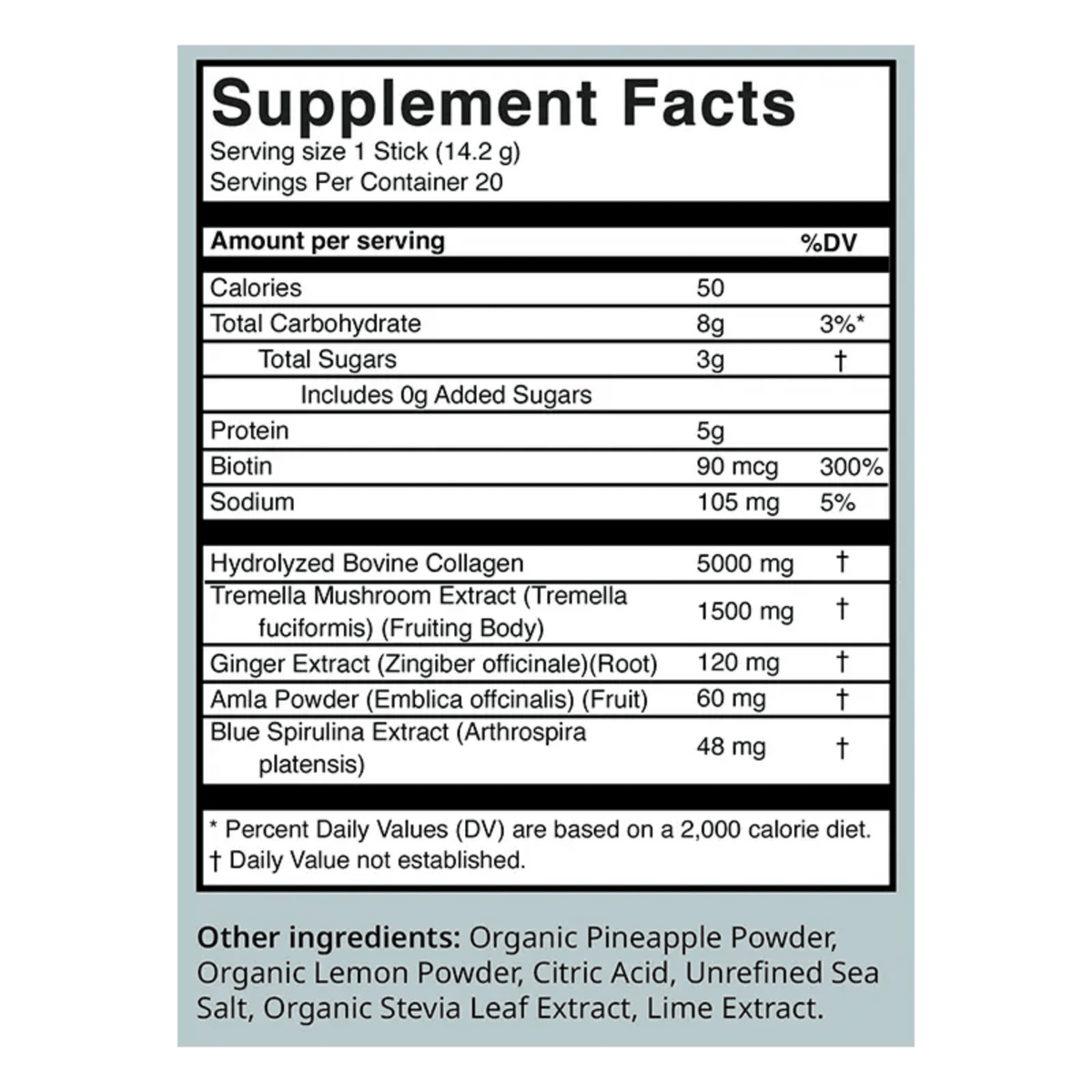 Supplement Facts
Serving size 1 Stick (14.2 g)
Servings Per Container 20

| Amount per serving | | %DV |
|---|---|---|
| Calories | 50 | |
| Total Carbohydrate | 8g | 3%* |
| Total Sugars | 3g | † |
| Includes 0g Added Sugars | | |
| Protein | 5g | |
| Biotin | 90 mcg | 300% |
| Sodium | 105 mg | 5% |
| Hydrolyzed Bovine Collagen | 5000 mg | † |
| Tremella Mushroom Extract (Tremella fuciformis) (Fruiting Body) | 1500 mg | † |
| Ginger Extract (Zingiber officinale)(Root) | 120 mg | † |
| Amla Powder (Emblica offcinalis) (Fruit) | 60 mg | † |
| Blue Spirulina Extract (Arthrospira platensis) | 48 mg | † |

* Percent Daily Values (DV) are based on a 2,000 calorie diet.
† Daily Value not established.

Other ingredients: Organic Pineapple Powder, Organic Lemon Powder, Citric Acid, Unrefined Sea Salt, Organic Stevia Leaf Extract, Lime Extract.